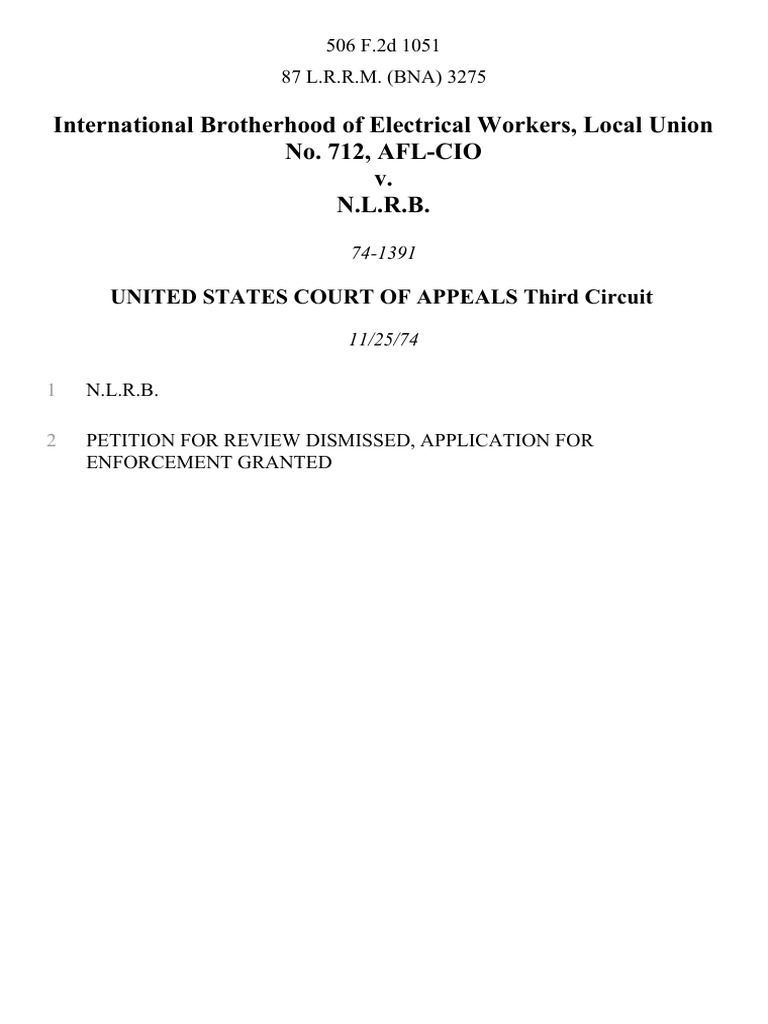 506 F.2d 1051

87 L.R.R.M. (BNA) 3275

International Brotherhood of Electrical Workers, Local Union No. 712, AFL-CIO
v.
N.L.R.B.

74-1391

UNITED STATES COURT OF APPEALS Third Circuit

11/25/74

1 N.L.R.B.

2 PETITION FOR REVIEW DISMISSED, APPLICATION FOR ENFORCEMENT GRANTED